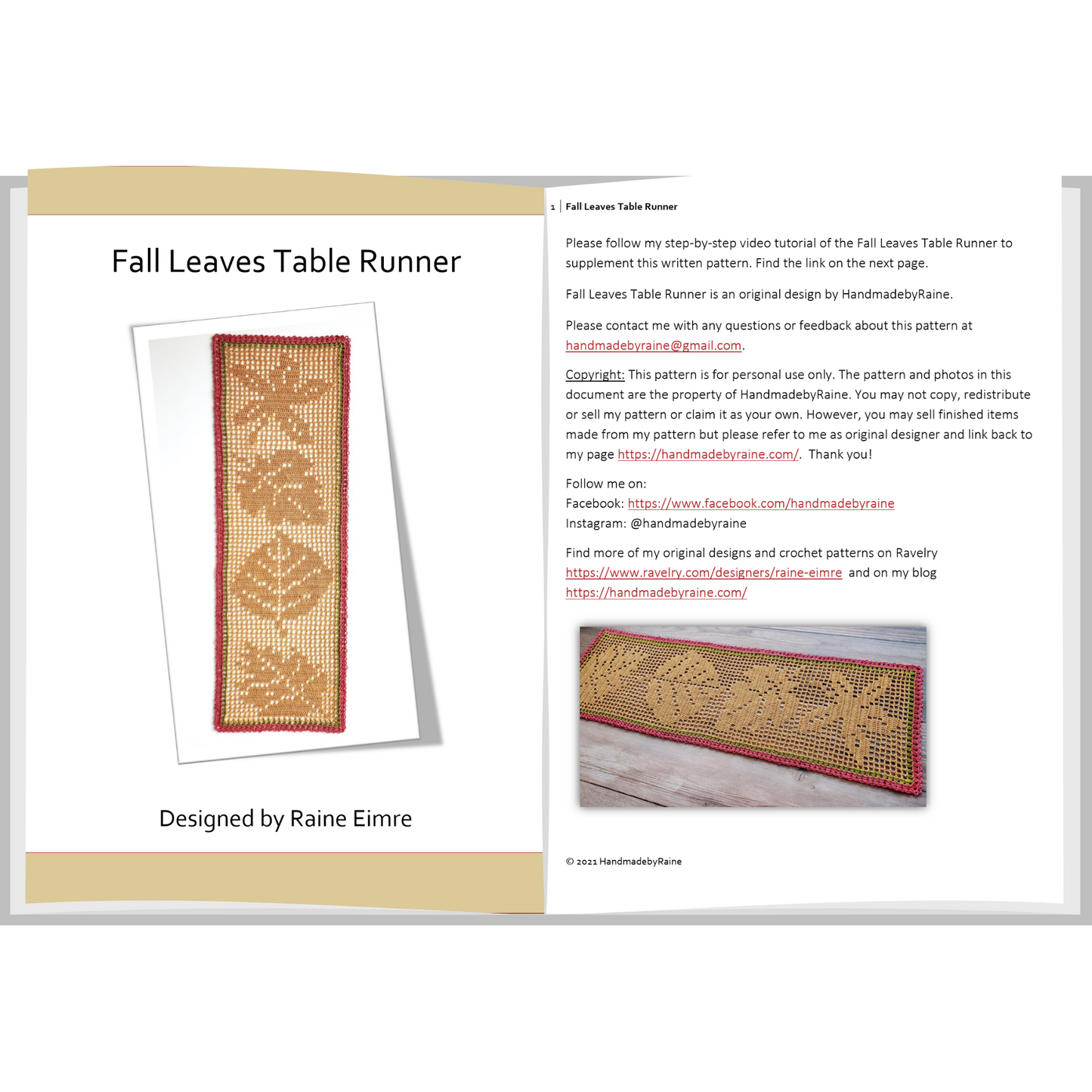 Fall Leaves Table Runner

Designed by Raine Eimre

1 | Fall Leaves Table Runner

Please follow my step-by-step video tutorial of the Fall Leaves Table Runner to supplement this written pattern. Find the link on the next page.

Fall Leaves Table Runner is an original design by HandmadebyRaine.

Please contact me with any questions or feedback about this pattern at handmadebyraine@gmail.com.

Copyright: This pattern is for personal use only. The pattern and photos in this document are the property of HandmadebyRaine. You may not copy, redistribute or sell my pattern or claim it as your own. However, you may sell finished items made from my pattern but please refer to me as original designer and link back to my page https://handmadebyraine.com/. Thank you!

Follow me on:
Facebook: https://www.facebook.com/handmadebyraine
Instagram: @handmadebyraine

Find more of my original designs and crochet patterns on Ravelry https://www.ravelry.com/designers/raine-eimre and on my blog https://handmadebyraine.com/

© 2021 HandmadebyRaine